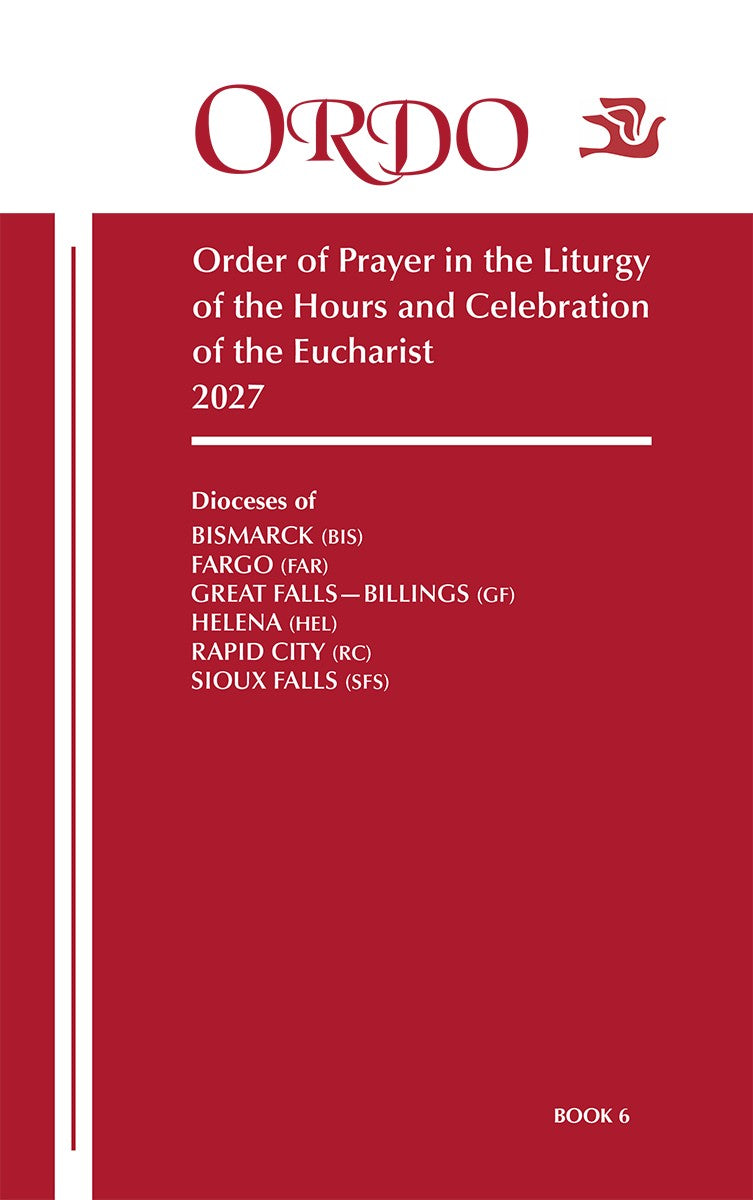 ORDO

Order of Prayer in the Liturgy of the Hours and Celebration of the Eucharist
2027

Dioceses of
BISMARCK (BIS)
FARGO (FAR)
GREAT FALLS—BILLINGS (GF)
HELENA (HEL)
RAPID CITY (RC)
SIOUX FALLS (SFS)

BOOK 6